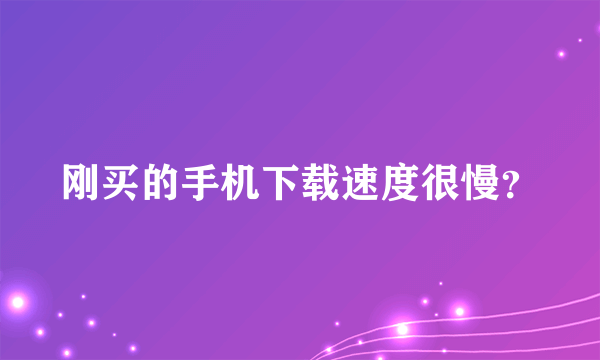 刚买的手机下载速度很慢?